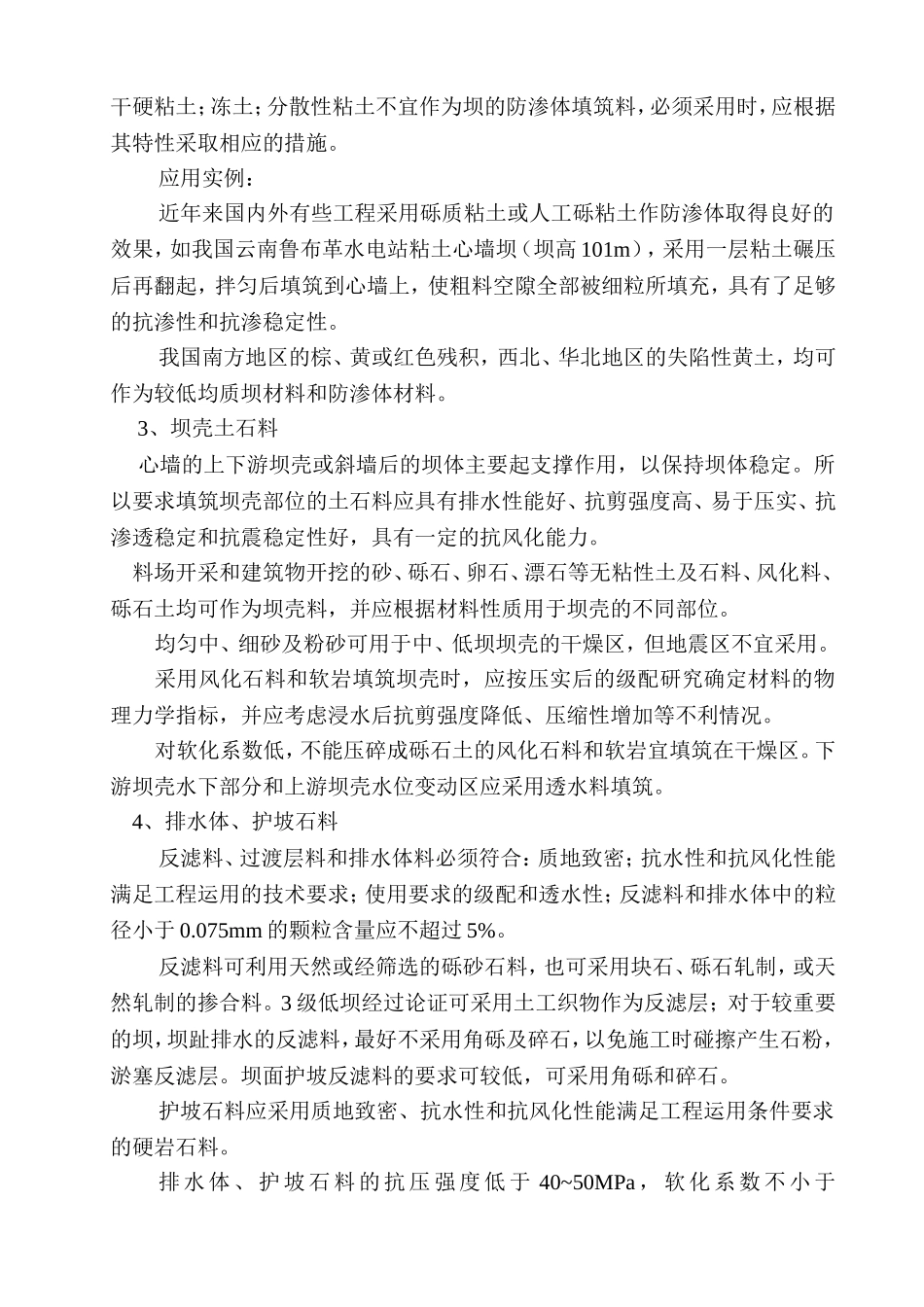 干硬粘土；冻土；分散性粘土不宜作为坝的防渗体填筑料，必须采用时，应根据其特性采取相应的措施。

应用实例：

近年来国内外有些工程采用砾质粘土或人工砾粘土作防渗体取得良好的效果，如我国云南鲁布革水电站粘土心墙坝（坝高101m），采用一层粘土碾压后再翻起，拌匀后填筑到心墙上，使粗料空隙全部被细粒所填充，具有了足够的抗渗性和抗渗稳定性。

我国南方地区的棕、黄或红色残积，西北、华北地区的失陷性黄土，均可作为较低均质坝材料和防渗体材料。

3、坝壳土石料

心墙的上下游坝壳或斜墙后的坝体主要起支撑作用，以保持坝体稳定。所以要求填筑坝壳部位的土石料应具有排水性能好、抗剪强度高、易于压实、抗渗透稳定和抗震稳定性好，具有一定的抗风化能力。

料场开采和建筑物开挖的砂、砾石、卵石、漂石等无粘性土及石料、风化料、砾石土均可作为坝壳料，并应根据材料性质用于坝壳的不同部位。

均匀中、细砂及粉砂可用于中、低坝坝壳的干燥区，但地震区不宜采用。

采用风化石料和软岩填筑坝壳时，应按压实后的级配研究确定材料的物理力学指标，并应考虑浸水后抗剪强度降低、压缩性增加等不利情况。

对软化系数低，不能压碎成砾石土的风化石料和软岩宜填筑在干燥区。下游坝壳水下部分和上游坝壳水位变动区应采用透水料填筑。

4、排水体、护坡石料

反滤料、过渡层料和排水体料必须符合：质地致密；抗水性和抗风化性能满足工程运用的技术要求；使用要求的级配和透水性；反滤料和排水体中的粒径小于0.075mm的颗粒含量应不超过5%。

反滤料可利用天然或经筛选的砾砂石料，也可采用块石、砾石轧制，或天然轧制的掺合料。3级低坝经过论证可采用土工织物作为反滤层；对于较重要的坝，坝趾排水的反滤料，最好不采用角砾及碎石，以免施工时碰擦产生石粉，淤塞反滤层。坝面护坡反滤料的要求可较低，可采用角砾和碎石。

护坡石料应采用质地致密、抗水性和抗风化性能满足工程运用条件要求的硬岩石料。

排水体、护坡石料的抗压强度低于40~50MPa，软化系数不小于